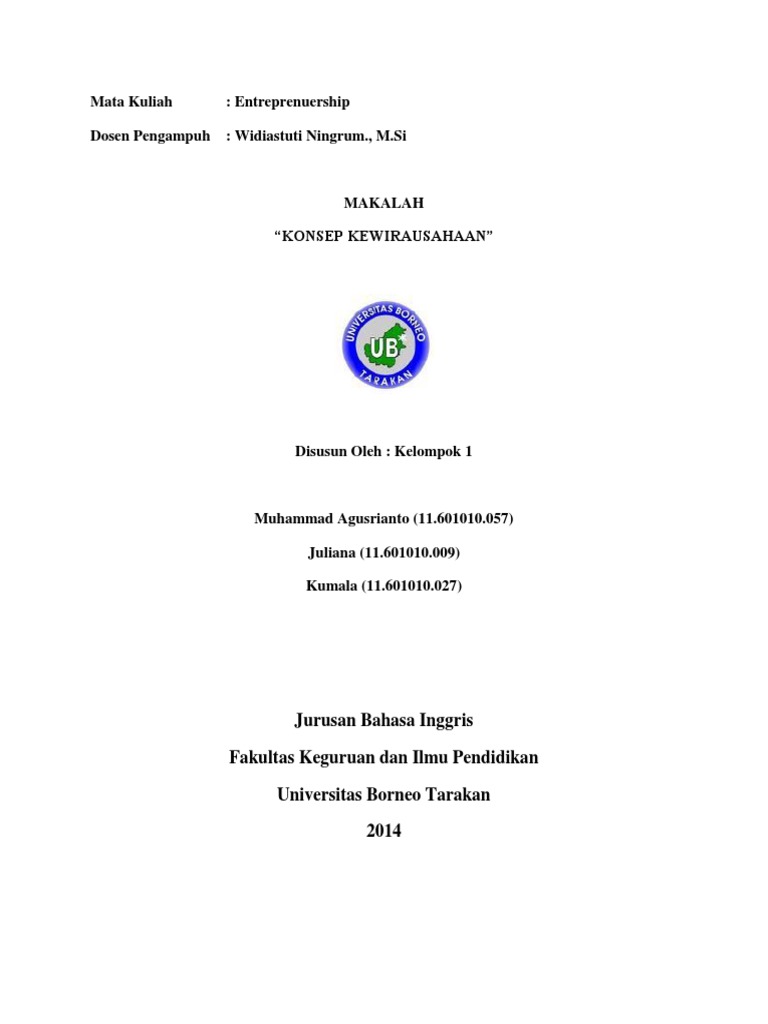 Mata Kuliah : Entreprenuership

Dosen Pengampuh : Widiastuti Ningrum., M.Si

MAKALAH

“KONSEP KEWIRAUSAHAAN”

UNIVERSITAS BORNEO

UB

TARAKAN

Disusun Oleh : Kelompok 1

Muhammad Agusrianto (11.601010.057)

Juliana (11.601010.009)

Kumala (11.601010.027)

Jurusan Bahasa Inggris

Fakultas Keguruan dan Ilmu Pendidikan

Universitas Borneo Tarakan

2014